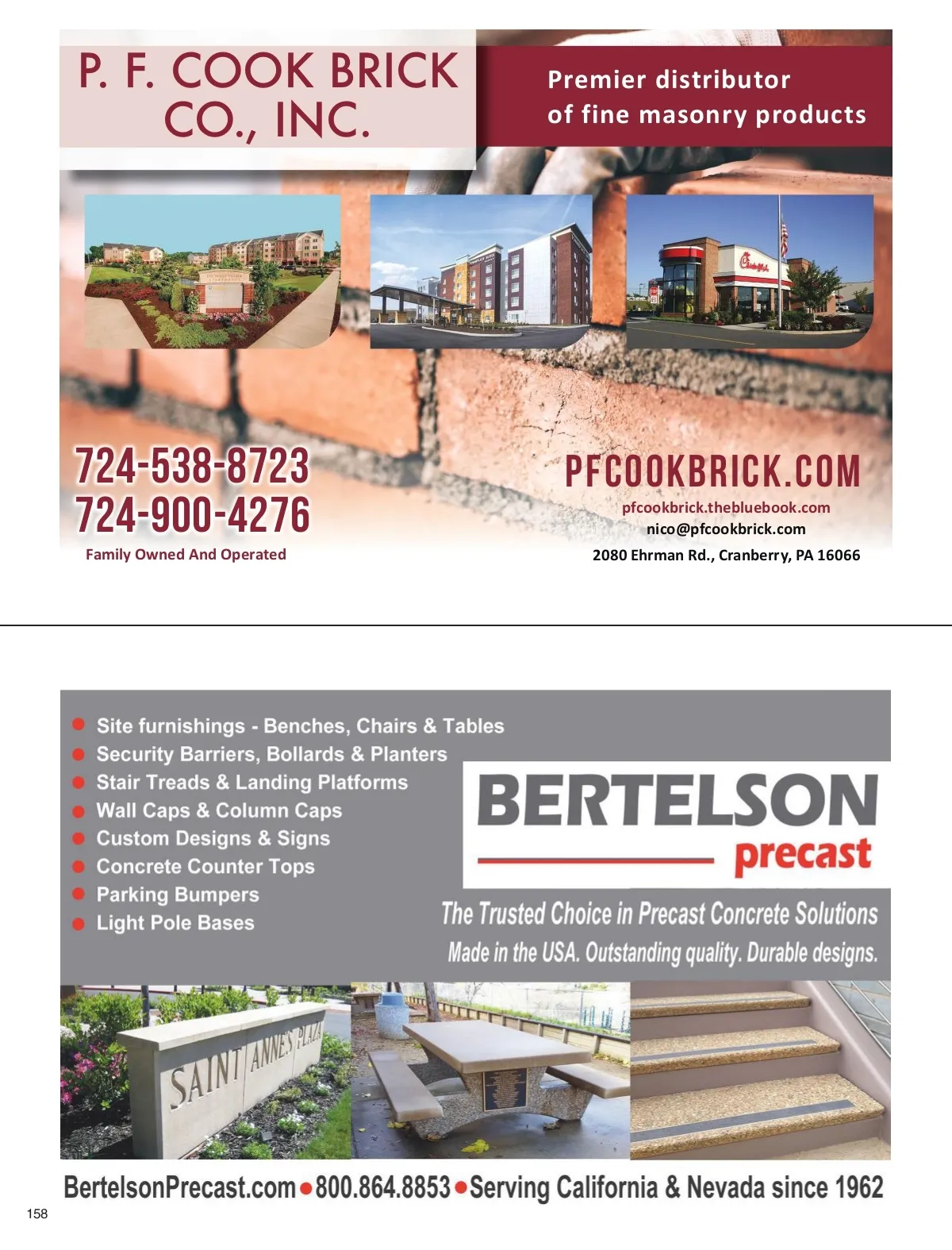 P. F. COOK BRICK CO., INC.

Premier distributor of fine masonry products

724-538-8723
724-900-4276
Family Owned And Operated

PFCOOKBRICK.COM
pfcookbrick.thebluebook.com
nico@pfcookbrick.com
2080 Ehrman Rd., Cranberry, PA 16066

• Site furnishings - Benches, Chairs & Tables
• Security Barriers, Bollards & Planters
• Stair Treads & Landing Platforms
• Wall Caps & Column Caps
• Custom Designs & Signs
• Concrete Counter Tops
• Parking Bumpers
• Light Pole Bases

BERTELSON
precast

The Trusted Choice in Precast Concrete Solutions
Made in the USA. Outstanding quality. Durable designs.

SAINT ANNES PLAZA

BertelsonPrecast.com • 800.864.8853 • Serving California & Nevada since 1962

158